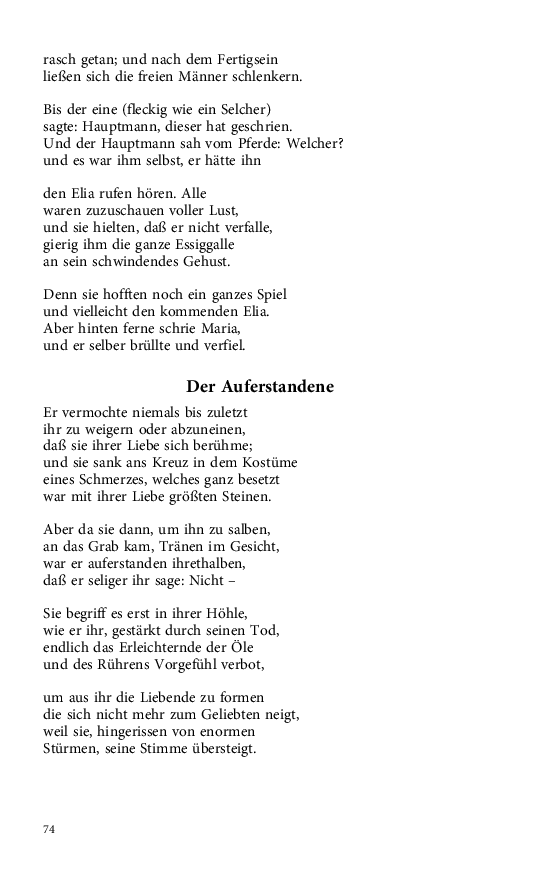 rasch getan; und nach dem Fertigsein
ließen sich die freien Männer schlenkern.

Bis der eine (fleckig wie ein Selcher)
sagte: Hauptmann, dieser hat geschrien.
Und der Hauptmann sah vom Pferde: Welcher?
und es war ihm selbst, er hätte ihn

den Elia rufen hören. Alle
waren zuzuschauen voller Lust,
und sie hielten, daß er nicht verfalle,
gierig ihm die ganze Essiggalle
an sein schwindendes Gehust.

Denn sie hofften noch ein ganzes Spiel
und vielleicht den kommenden Elia.
Aber hinten ferne schrie Maria,
und er selber brüllte und verfiel.

Der Auferstandene

Er vermochte niemals bis zuletzt
ihr zu weigern oder abzuneinen,
daß sie ihrer Liebe sich berühme;
und sie sank ans Kreuz in dem Kostüme
eines Schmerzes, welches ganz besetzt
war mit ihrer Liebe größten Steinen.

Aber da sie dann, um ihn zu salben,
an das Grab kam, Tränen im Gesicht,
war er auferstanden ihrethalben,
daß er seliger ihr sage: Nicht –

Sie begriff es erst in ihrer Höhle,
wie er ihr, gestärkt durch seinen Tod,
endlich das Erleichternde der Öle
und des Rührens Vorgefühl verbot,

um aus ihr die Liebende zu formen
die sich nicht mehr zum Geliebten neigt,
weil sie, hingerissen von enormen
Stürmen, seine Stimme übersteigt.

74